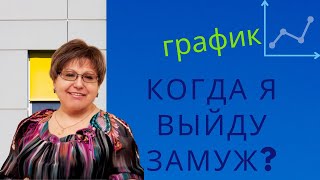 график

КОГДА Я ВЫЙДУ ЗАМУЖ?